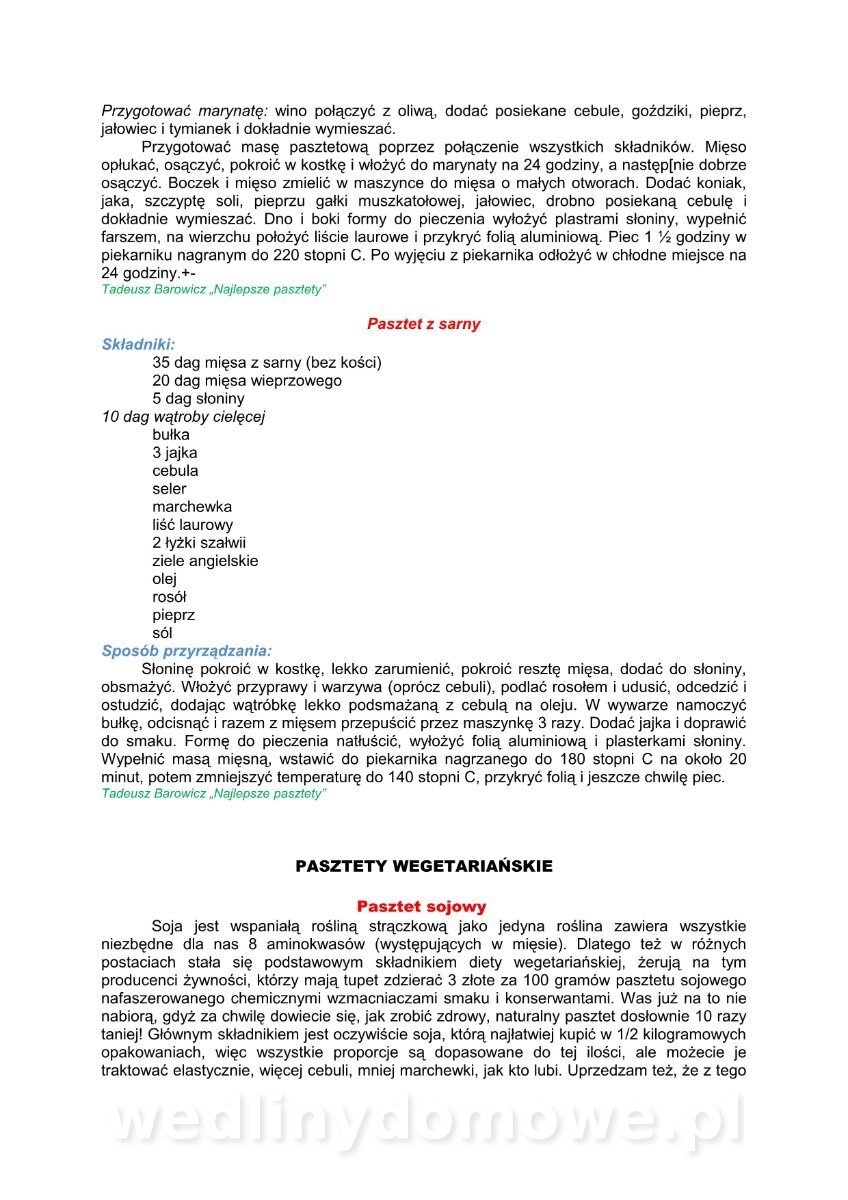 Przygotować marynatę: wino połączyć z oliwą, dodać posiekane cebule, goździki, pieprz, jałowiec i tymianek i dokładnie wymieszać.

Przygotować masę pasztetową poprzez połączenie wszystkich składników. Mięso opłukać, osączyć, pokroić w kostkę i włożyć do marynaty na 24 godziny, a następ[nie dobrze osączyć. Boczek i mięso zmielić w maszynce do mięsa o małych otworach. Dodać koniak, jaka, szczyptę soli, pieprzu gałki muszkatołowej, jałowiec, drobno posiekaną cebulę i dokładnie wymieszać. Dno i boki formy do pieczenia wyłożyć plastrami słoniny, wypełnić farszem, na wierzchu położyć liście laurowe i przykryć folią aluminiową. Piec 1 ½ godziny w piekarniku nagranym do 220 stopni C. Po wyjęciu z piekarnika odłożyć w chłodne miejsce na 24 godziny.+-
Tadeusz Barowicz „Najlepsze pasztety"

Pasztet z sarny

Składniki:
35 dag mięsa z sarny (bez kości)
20 dag mięsa wieprzowego
5 dag słoniny
10 dag wątroby cielęcej
bułka
3 jajka
cebula
seler
marchewka
liść laurowy
2 łyżki szałwii
ziele angielskie
olej
rosół
pieprz
sól
Sposób przyrządzania:
Słoninę pokroić w kostkę, lekko zarumienić, pokroić resztę mięsa, dodać do słoniny, obsmażyć. Włożyć przyprawy i warzywa (oprócz cebuli), podlać rosołem i udusić, odcedzić i ostudzić, dodając wątróbkę lekko podsmażaną z cebulą na oleju. W wywarze namoczyć bułkę, odcisnąć i razem z mięsem przepuścić przez maszynkę 3 razy. Dodać jajka i doprawić do smaku. Formę do pieczenia natłuścić, wyłożyć folią aluminiową i plasterkami słoniny. Wypełnić masą mięsną, wstawić do piekarnika nagrzanego do 180 stopni C na około 20 minut, potem zmniejszyć temperaturę do 140 stopni C, przykryć folią i jeszcze chwilę piec.
Tadeusz Barowicz „Najlepsze pasztety"

PASZTETY WEGETARIAŃSKIE

Pasztet sojowy

Soja jest wspaniałą rośliną strączkową jako jedyna roślina zawiera wszystkie niezbędne dla nas 8 aminokwasów (występujących w mięsie). Dlatego też w różnych postaciach stała się podstawowym składnikiem diety wegetariańskiej, żerują na tym producenci żywności, którzy mają tupet zdzierać 3 złote za 100 gramów pasztetu sojowego nafaszerowanego chemicznymi wzmacniaczami smaku i konserwantami. Was już na to nie nabiorą, gdyż za chwilę dowiecie się, jak zrobić zdrowy, naturalny pasztet dosłownie 10 razy taniej! Głównym składnikiem jest oczywiście soja, którą najłatwiej kupić w 1/2 kilogramowych opakowaniach, więc wszystkie proporcje są dopasowane do tej ilości, ale możecie je traktować elastycznie, więcej cebuli, mniej marchewki, jak kto lubi. Uprzedzam też, że z tego

wedlinydomowe.pl